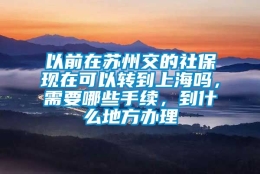 以前在苏州交的社保现在可以转到上海吗，需要哪些手续，到什么地方办理